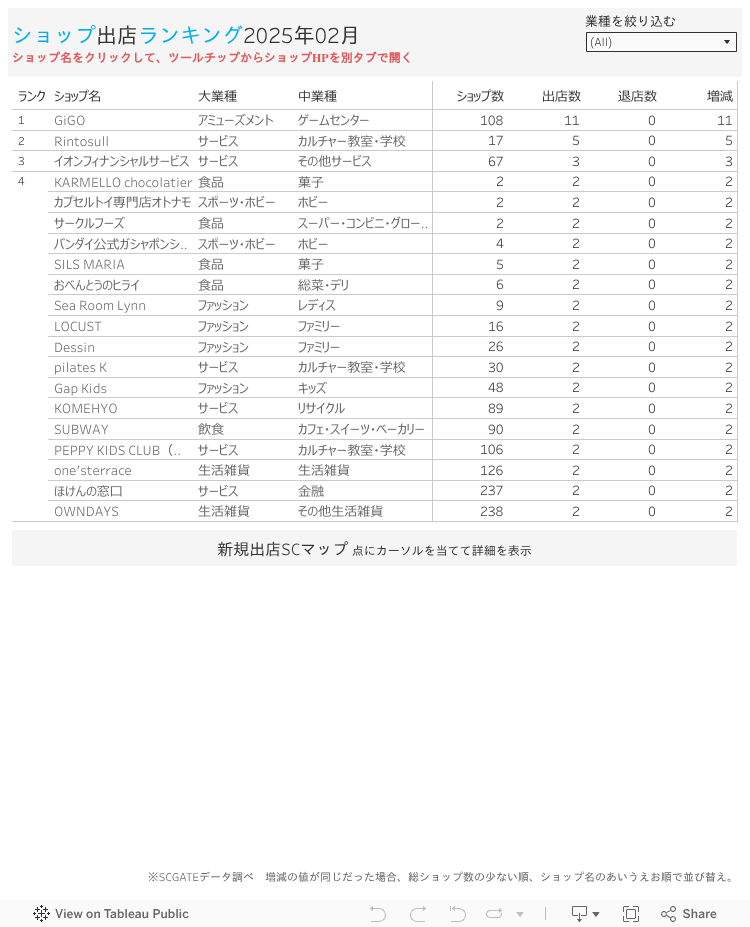 ショップ出店ランキング2025年02月
ショップ名をクリックして、ツールチップからショップHPを別タブで開く

業種を絞り込む
(All)

| ランク | ショップ名 | 大業種 | 中業種 | ショップ数 | 出店数 | 退店数 | 増減 |
|---|---|---|---|---|---|---|---|
| 1 | GiGO | アミューズメント | ゲームセンター | 108 | 11 | 0 | 11 |
| 2 | Rintosull | サービス | カルチャー教室・学校 | 17 | 5 | 0 | 5 |
| 3 | イオンフィナンシャルサービス | サービス | その他サービス | 67 | 3 | 0 | 3 |
| 4 | KARMELLO chocolatier | 食品 | 菓子 | 2 | 2 | 0 | 2 |
|  | カプセルトイ専門店オトナモ | スポーツ・ホビー | ホビー | 2 | 2 | 0 | 2 |
|  | サークルフーズ | 食品 | スーパー・コンビニ・グロー.. | 2 | 2 | 0 | 2 |
|  | バンダイ公式ガシャポンシ.. | スポーツ・ホビー | ホビー | 4 | 2 | 0 | 2 |
|  | SILS MARIA | 食品 | 菓子 | 5 | 2 | 0 | 2 |
|  | おべんとうのヒライ | 食品 | 総菜・デリ | 6 | 2 | 0 | 2 |
|  | Sea Room Lynn | ファッション | レディス | 9 | 2 | 0 | 2 |
|  | LOCUST | ファッション | ファミリー | 16 | 2 | 0 | 2 |
|  | Dessin | ファッション | ファミリー | 26 | 2 | 0 | 2 |
|  | pilates K | サービス | カルチャー教室・学校 | 30 | 2 | 0 | 2 |
|  | Gap Kids | ファッション | キッズ | 48 | 2 | 0 | 2 |
|  | KOMEHYO | サービス | リサイクル | 89 | 2 | 0 | 2 |
|  | SUBWAY | 飲食 | カフェ・スイーツ・ベーカリー | 90 | 2 | 0 | 2 |
|  | PEPPY KIDS CLUB（.. | サービス | カルチャー教室・学校 | 106 | 2 | 0 | 2 |
|  | one'sterrace | 生活雑貨 | 生活雑貨 | 126 | 2 | 0 | 2 |
|  | ほけんの窓口 | サービス | 金融 | 237 | 2 | 0 | 2 |
|  | OWNDAYS | 生活雑貨 | その他生活雑貨 | 238 | 2 | 0 | 2 |

新規出店SCマップ 点にカーソルを当てて詳細を表示

※SCGATEデータ調べ　増減の値が同じだった場合、総ショップ数の少ない順、ショップ名のあいうえお順で並び替え。

View on Tableau Public
Share